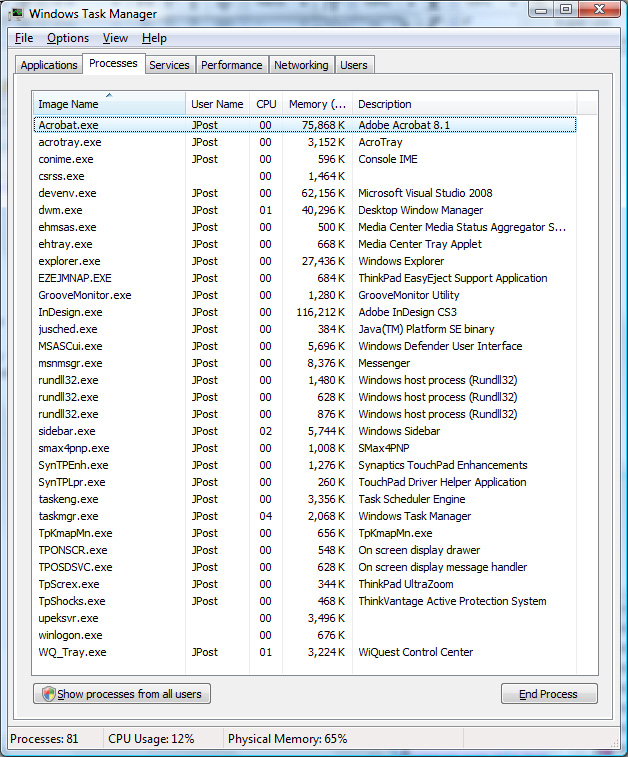 Windows Task Manager

File Options View Help

Applications Processes Services Performance Networking Users

| Image Name | User Name | CPU | Memory (... | Description |
|---|---|---|---|---|
| Acrobat.exe | JPost | 00 | 75,868 K | Adobe Acrobat 8.1 |
| acrotray.exe | JPost | 00 | 3,152 K | AcroTray |
| conime.exe | JPost | 00 | 596 K | Console IME |
| csrss.exe | | 00 | 1,464 K | |
| devenv.exe | JPost | 00 | 62,156 K | Microsoft Visual Studio 2008 |
| dwm.exe | JPost | 01 | 40,296 K | Desktop Window Manager |
| ehmsas.exe | JPost | 00 | 500 K | Media Center Media Status Aggregator S... |
| ehtray.exe | JPost | 00 | 668 K | Media Center Tray Applet |
| explorer.exe | JPost | 00 | 27,436 K | Windows Explorer |
| EZEJMNAP.EXE | JPost | 00 | 684 K | ThinkPad EasyEject Support Application |
| GrooveMonitor.exe | JPost | 00 | 1,280 K | GrooveMonitor Utility |
| InDesign.exe | JPost | 00 | 116,212 K | Adobe InDesign CS3 |
| jusched.exe | JPost | 00 | 384 K | Java(TM) Platform SE binary |
| MSASCui.exe | JPost | 00 | 5,696 K | Windows Defender User Interface |
| msnmsgr.exe | JPost | 00 | 8,376 K | Messenger |
| rundll32.exe | JPost | 00 | 1,480 K | Windows host process (Rundll32) |
| rundll32.exe | JPost | 00 | 628 K | Windows host process (Rundll32) |
| rundll32.exe | JPost | 00 | 876 K | Windows host process (Rundll32) |
| sidebar.exe | JPost | 02 | 5,744 K | Windows Sidebar |
| smax4pnp.exe | JPost | 00 | 1,008 K | SMax4PNP |
| SynTPEnh.exe | JPost | 00 | 1,276 K | Synaptics TouchPad Enhancements |
| SynTPLpr.exe | JPost | 00 | 260 K | TouchPad Driver Helper Application |
| taskeng.exe | JPost | 00 | 3,356 K | Task Scheduler Engine |
| taskmgr.exe | JPost | 04 | 2,068 K | Windows Task Manager |
| TpKmapMn.exe | JPost | 00 | 656 K | TpKmapMn.exe |
| TPONSCR.exe | JPost | 00 | 548 K | On screen display drawer |
| TPOSDSVC.exe | JPost | 00 | 628 K | On screen display message handler |
| TpScrex.exe | JPost | 00 | 344 K | ThinkPad UltraZoom |
| TpShocks.exe | JPost | 00 | 468 K | ThinkVantage Active Protection System |
| upeksvr.exe | | 00 | 3,496 K | |
| winlogon.exe | | 00 | 676 K | |
| WQ_Tray.exe | JPost | 01 | 3,224 K | WiQuest Control Center |

Show processes from all users

End Process

Processes: 81 CPU Usage: 12% Physical Memory: 65%